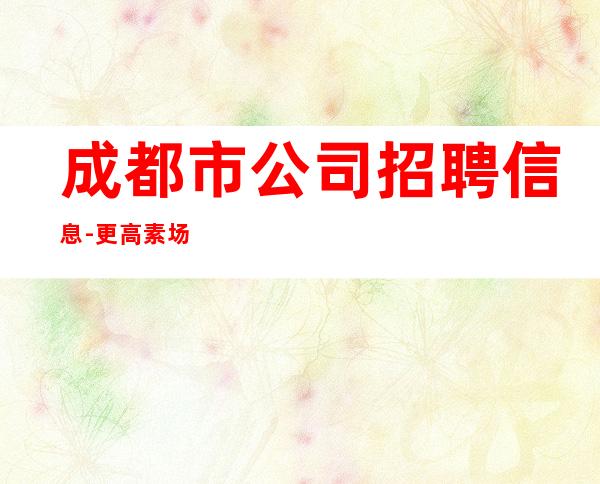 成都市公司招聘信息-更高素场